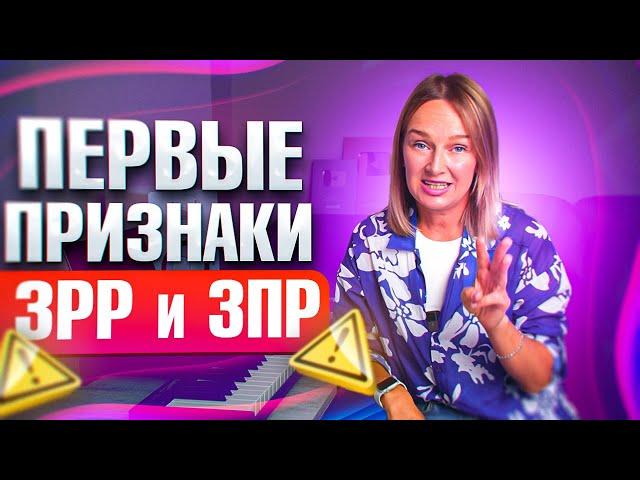 ПЕРВЫЕ ПРИЗНАКИ
ЗРР и ЗПР